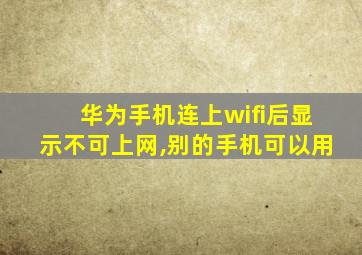 华为手机连上wifi后显示不可上网,别的手机可以用